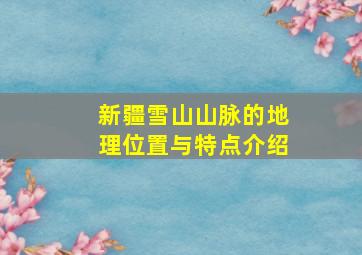 新疆雪山山脉的地理位置与特点介绍